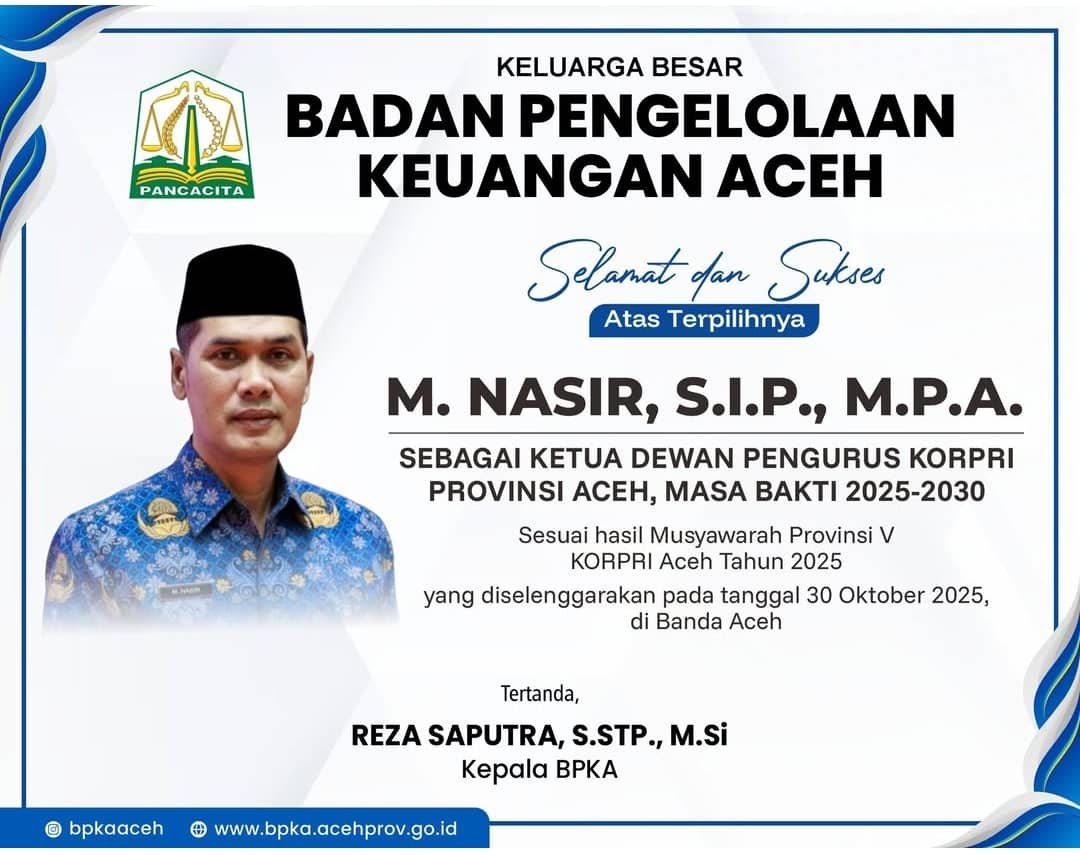 PANCACITA

KELUARGA BESAR
BADAN PENGELOLAAN
KEUANGAN ACEH

Selamat dan Sukses
Atas Terpilihnya

M. NASIR, S.I.P., M.P.A.

SEBAGAI KETUA DEWAN PENGURUS KORPRI
PROVINSI ACEH, MASA BAKTI 2025-2030

Sesuai hasil Musyawarah Provinsi V
KORPRI Aceh Tahun 2025
yang diselenggarakan pada tanggal 30 Oktober 2025,
di Banda Aceh

Tertanda,
REZA SAPUTRA, S.STP., M.Si
Kepala BPKA

bpkaaceh www.bpka.acehprov.go.id